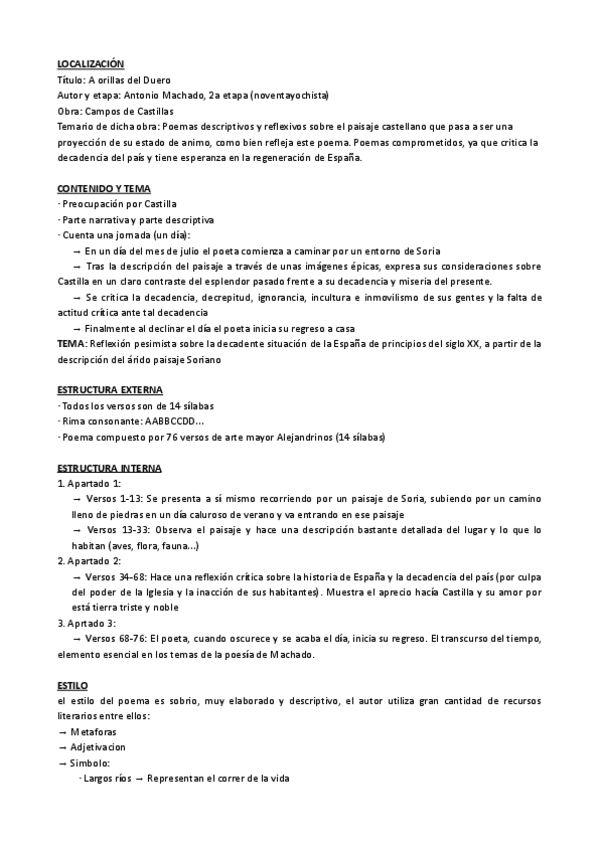 LOCALIZACIÓN
Título: A orillas del Duero
Autor y etapa: Antonio Machado, 2a etapa (noventayochista)
Obra: Campos de Castillas
Temario de dicha obra: Poemas descriptivos y reflexivos sobre el paisaje castellano que pasa a ser una proyección de su estado de animo, como bien refleja este poema. Poemas comprometidos, ya que critica la decadencia del país y tiene esperanza en la regeneración de España.

CONTENIDO Y TEMA
· Preocupación por Castilla
· Parte narrativa y parte descriptiva
· Cuenta una jornada (un día):
→ En un día del mes de julio el poeta comienza a caminar por un entorno de Soria
→ Tras la descripción del paisaje a través de unas imágenes épicas, expresa sus consideraciones sobre Castilla en un claro contraste del esplendor pasado frente a su decadencia y miseria del presente.
→ Se critica la decadencia, decrepitud, ignorancia, incultura e inmovilismo de sus gentes y la falta de actitud crítica ante tal decadencia
→ Finalmente al declinar el día el poeta inicia su regreso a casa
TEMA: Reflexión pesimista sobre la decadente situación de la España de principios del siglo XX, a partir de la descripción del árido paisaje Soriano

ESTRUCTURA EXTERNA
· Todos los versos son de 14 sílabas
· Rima consonante: AABBCCDD...
· Poema compuesto por 76 versos de arte mayor Alejandrinos (14 sílabas)

ESTRUCTURA INTERNA
1. Apartado 1:
→ Versos 1-13: Se presenta a sí mismo recorriendo por un paisaje de Soria, subiendo por un camino lleno de piedras en un día caluroso de verano y va entrando en ese paisaje
→ Versos 13-33: Observa el paisaje y hace una descripción bastante detallada del lugar y lo que lo habitan (aves, flora, fauna...)
2. Apartado 2:
→ Versos 34-68: Hace una reflexión crítica sobre la historia de España y la decadencia del país (por culpa del poder de la Iglesia y la inacción de sus habitantes). Muestra el aprecio hacía Castilla y su amor por está tierra triste y noble
3. Aprtado 3:
→ Versos 68-76: El poeta, cuando oscurece y se acaba el día, inicia su regreso. El transcurso del tiempo, elemento esencial en los temas de la poesía de Machado.

ESTILO
el estilo del poema es sobrio, muy elaborado y descriptivo, el autor utiliza gran cantidad de recursos literarios entre ellos:
→ Metaforas
→ Adjetivacion
→ Símbolo:
· Largos ríos → Representan el correr de la vida